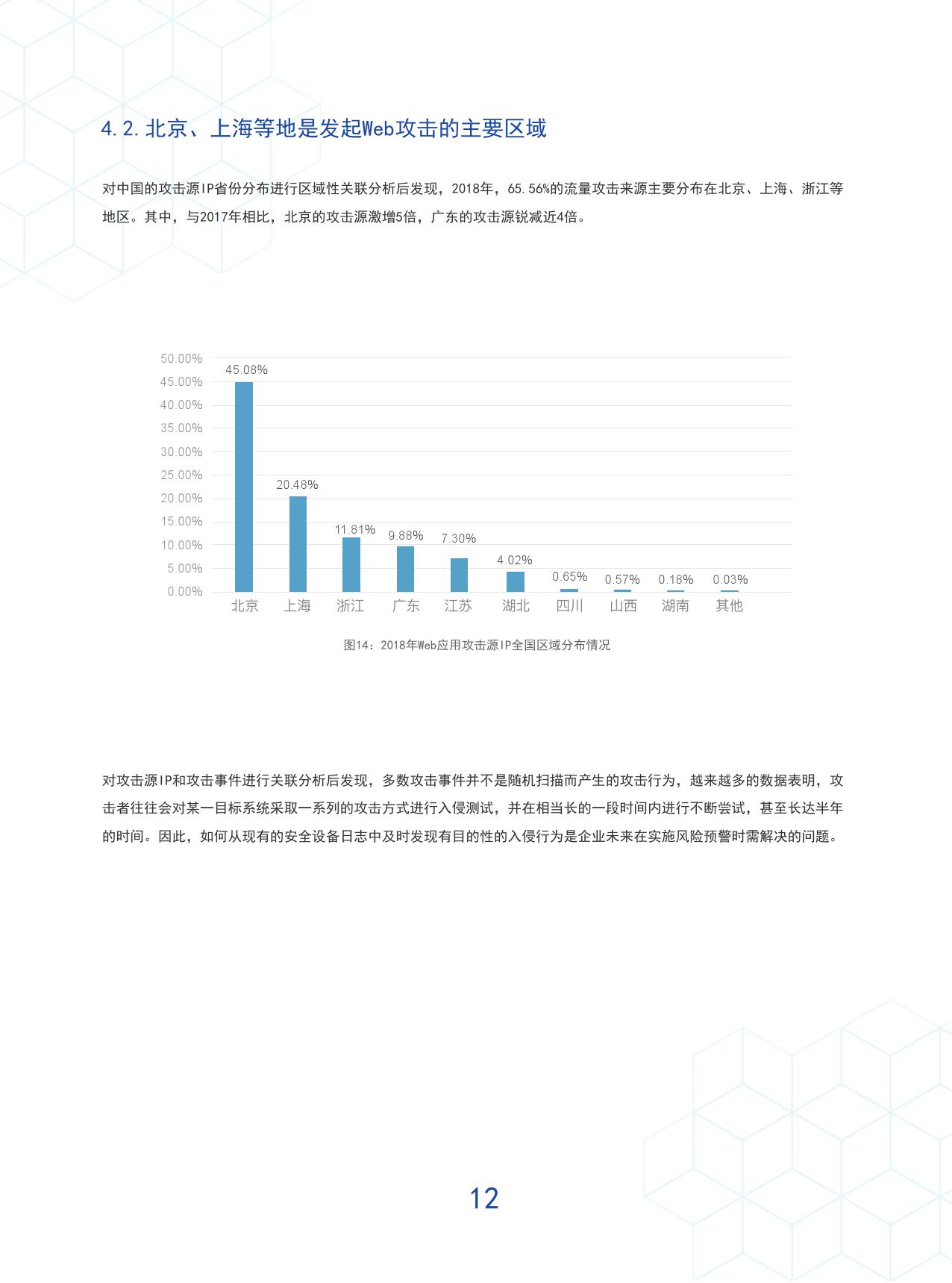 4.2.北京、上海等地是发起Web攻击的主要区域

对中国的攻击源IP省份分布进行区域性关联分析后发现，2018年，65.56%的流量攻击来源主要分布在北京、上海、浙江等地区。其中，与2017年相比，北京的攻击源激增5倍，广东的攻击源锐减近4倍。

50.00%
45.00%
40.00%
35.00%
30.00%
25.00%
20.00%
15.00%
10.00%
5.00%
0.00%

45.08%
20.48%
11.81%
9.88%
7.30%
4.02%
0.65%
0.57%
0.18%
0.03%

北京 上海 浙江 广东 江苏 湖北 四川 山西 湖南 其他

图14：2018年Web应用攻击源IP全国区域分布情况

对攻击源IP和攻击事件进行关联分析后发现，多数攻击事件并不是随机扫描而产生的攻击行为，越来越多的数据表明，攻击者往往会对某一目标系统采取一系列的攻击方式进行入侵测试，并在相当长的一段时间内进行不断尝试，甚至长达半年的时间。因此，如何从现有的安全设备日志中及时发现有目的性的入侵行为是企业未来在实施风险预警时需解决的问题。

12